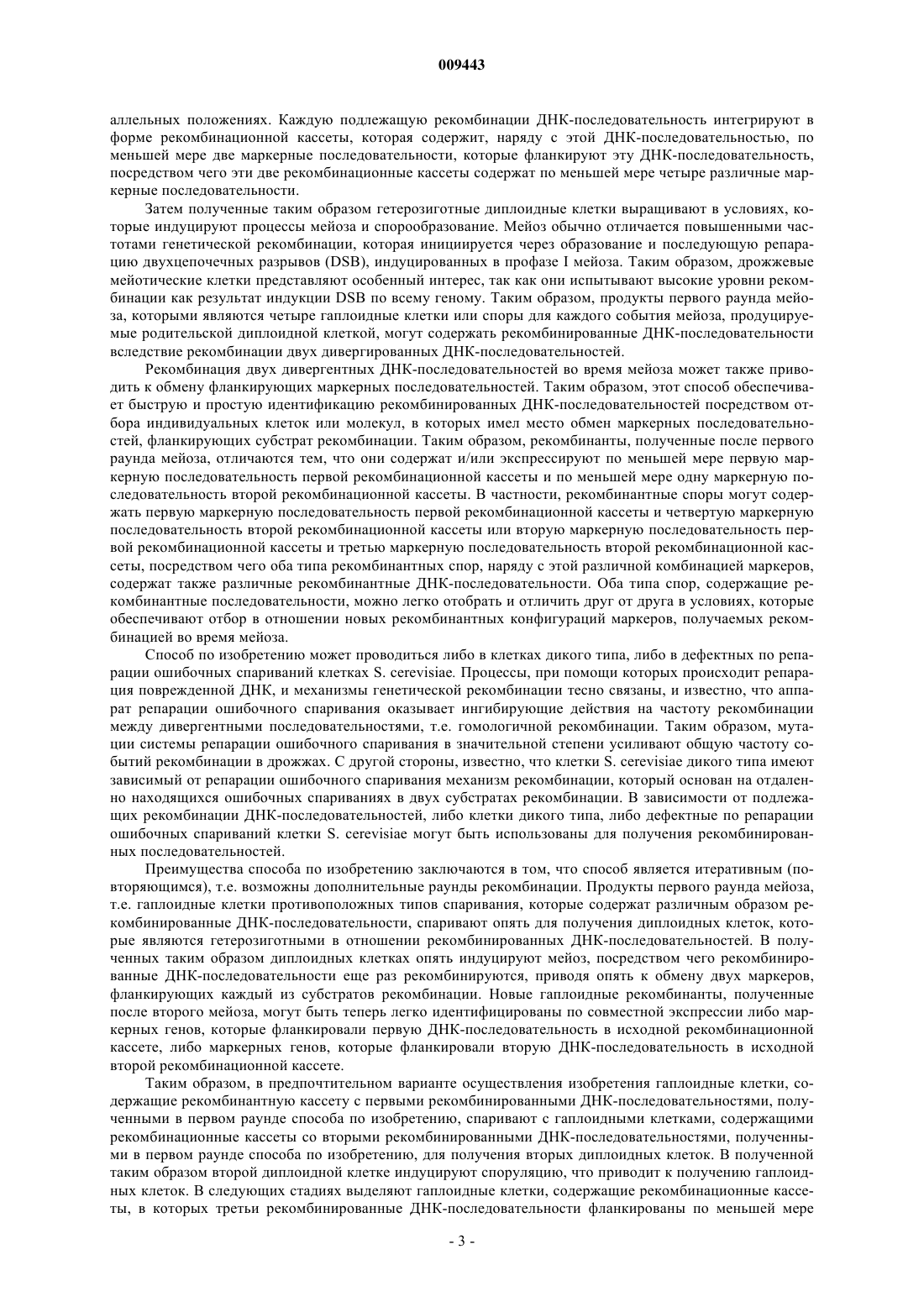 009443

аллельных положениях. Каждую подлежащую рекомбинации ДНК-последовательность интегрируют в форме рекомбинационной кассеты, которая содержит, наряду с этой ДНК-последовательностью, по меньшей мере две маркерные последовательности, которые фланкируют эту ДНК-последовательность, посредством чего эти две рекомбинационные кассеты содержат по меньшей мере четыре различные маркерные последовательности.

Затем полученные таким образом гетерозиготные диплоидные клетки выращивают в условиях, которые индуцируют процессы мейоза и спорообразование. Мейоз обычно отличается повышенными частотами генетической рекомбинации, которая инициируется через образование и последующую репарацию двухцепочечных разрывов (DSB), индуцированных в профазе I мейоза. Таким образом, дрожжевые мейотические клетки представляют особенный интерес, так как они испытывают высокие уровни рекомбинации как результат индукции DSB по всему геному. Таким образом, продукты первого раунда мейоза, которыми являются четыре гаплоидные клетки или споры для каждого события мейоза, продуцируемые родительской диплоидной клеткой, могут содержать рекомбинированные ДНК-последовательности вследствие рекомбинации двух дивергированных ДНК-последовательностей.

Рекомбинация двух дивергентных ДНК-последовательностей во время мейоза может также приводить к обмену фланкирующих маркерных последовательностей. Таким образом, этот способ обеспечивает быструю и простую идентификацию рекомбинированных ДНК-последовательностей посредством отбора индивидуальных клеток или молекул, в которых имел место обмен маркерных последовательностей, фланкирующих субстрат рекомбинации. Таким образом, рекомбинанты, полученные после первого раунда мейоза, отличаются тем, что они содержат и/или экспрессируют по меньшей мере первую маркерную последовательность первой рекомбинационной кассеты и по меньшей мере одну маркерную последовательность второй рекомбинационной кассеты. В частности, рекомбинантные споры могут содержать первую маркерную последовательность первой рекомбинационной кассеты и четвертую маркерную последовательность второй рекомбинационной кассеты или вторую маркерную последовательность первой рекомбинационной кассеты и третью маркерную последовательность второй рекомбинационной кассеты, посредством чего оба типа рекомбинантных спор, наряду с этой различной комбинацией маркеров, содержат также различные рекомбинантные ДНК-последовательности. Оба типа спор, содержащие рекомбинантные последовательности, можно легко отобрать и отличить друг от друга в условиях, которые обеспечивают отбор в отношении новых рекомбинантных конфигураций маркеров, получаемых рекомбинацией во время мейоза.

Способ по изобретению может проводиться либо в клетках дикого типа, либо в дефектных по репарации ошибочных спариваний клетках S. cerevisiae. Процессы, при помощи которых происходит репарация поврежденной ДНК, и механизмы генетической рекомбинации тесно связаны, и известно, что аппарат репарации ошибочного спаривания оказывает ингибирующие действия на частоту рекомбинации между дивергентными последовательностями, т.е. гомологичной рекомбинации. Таким образом, мутации системы репарации ошибочного спаривания в значительной степени усиливают общую частоту событий рекомбинации в дрожжах. С другой стороны, известно, что клетки S. cerevisiae дикого типа имеют зависимый от репарации ошибочного спаривания механизм рекомбинации, который основан на отдаленно находящихся ошибочных спариваниях в двух субстратах рекомбинации. В зависимости от подлежащих рекомбинации ДНК-последовательностей, либо клетки дикого типа, либо дефектные по репарации ошибочных спариваний клетки S. cerevisiae могут быть использованы для получения рекомбинированных последовательностей.

Преимущества способа по изобретению заключаются в том, что способ является итеративным (повторяющимся), т.е. возможны дополнительные раунды рекомбинации. Продукты первого раунда мейоза, т.е. гаплоидные клетки противоположных типов спаривания, которые содержат различным образом рекомбинированные ДНК-последовательности, спаривают опять для получения диплоидных клеток, которые являются гетерозиготными в отношении рекомбинированных ДНК-последовательностей. В полученных таким образом диплоидных клетках опять индуцируют мейоз, посредством чего рекомбинированные ДНК-последовательности еще раз рекомбинируются, приводя опять к обмену двух маркеров, фланкирующих каждый из субстратов рекомбинации. Новые гаплоидные рекомбинанты, полученные после второго мейоза, могут быть теперь легко идентифицированы по совместной экспрессии либо маркерных генов, которые фланкировали первую ДНК-последовательность в исходной рекомбинационной кассете, либо маркерных генов, которые фланкировали вторую ДНК-последовательность в исходной второй рекомбинационной кассете.

Таким образом, в предпочтительном варианте осуществления изобретения гаплоидные клетки, содержащие рекомбинантную кассету с первыми рекомбинированными ДНК-последовательностями, полученными в первом раунде способа по изобретению, спаривают с гаплоидными клетками, содержащими рекомбинационные кассеты со вторыми рекомбинированными ДНК-последовательностями, полученными в первом раунде способа по изобретению, для получения вторых диплоидных клеток. В полученной таким образом второй диплоидной клетке индуцируют споруляцию, что приводит к получению гаплоидных клеток. В следующих стадиях выделяют гаплоидные клетки, содержащие рекомбинационные кассеты, в которых третьи рекомбинированные ДНК-последовательности фланкированы по меньшей мере

- 3 -